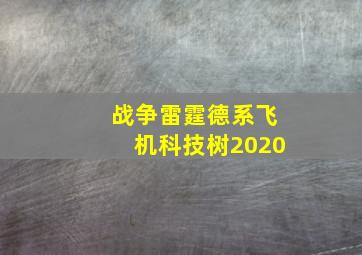 战争雷霆德系飞机科技树2020